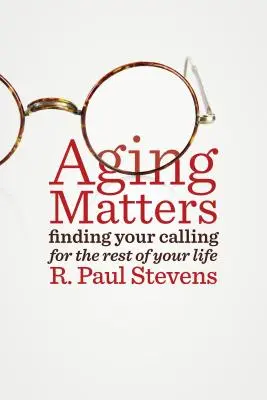 Aging Matters
finding your calling
for the rest of your life
R. Paul Stevens